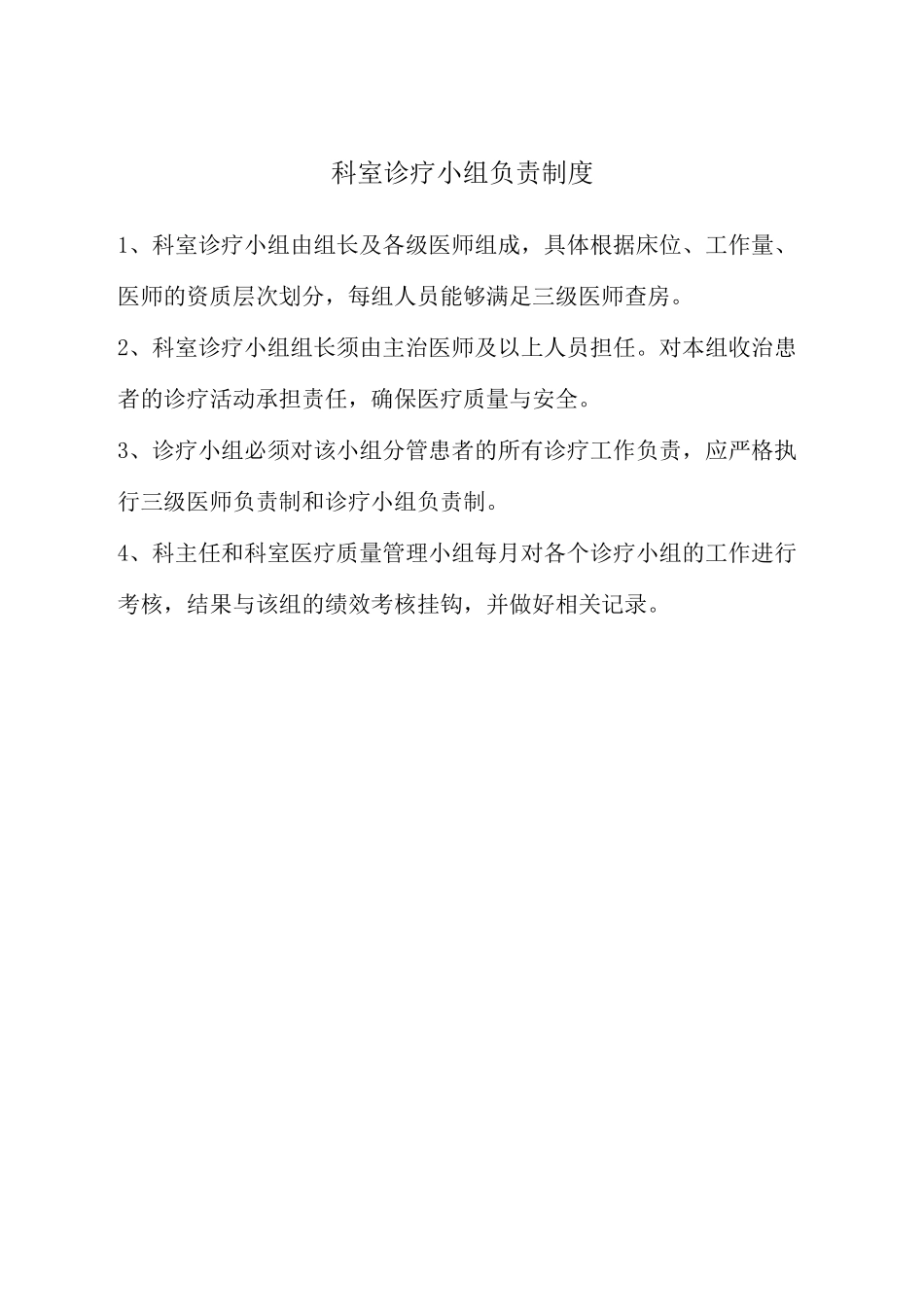 科室诊疗小组负责制度

1、科室诊疗小组由组长及各级医师组成，具体根据床位、工作量、医师的资质层次划分，每组人员能够满足三级医师查房。

2、科室诊疗小组组长须由主治医师及以上人员担任。对本组收治患者的诊疗活动承担责任，确保医疗质量与安全。

3、诊疗小组必须对该小组分管患者的所有诊疗工作负责，应严格执行三级医师负责制和诊疗小组负责制。

4、科主任和科室医疗质量管理小组每月对各个诊疗小组的工作进行考核，结果与该组的绩效考核挂钩，并做好相关记录。